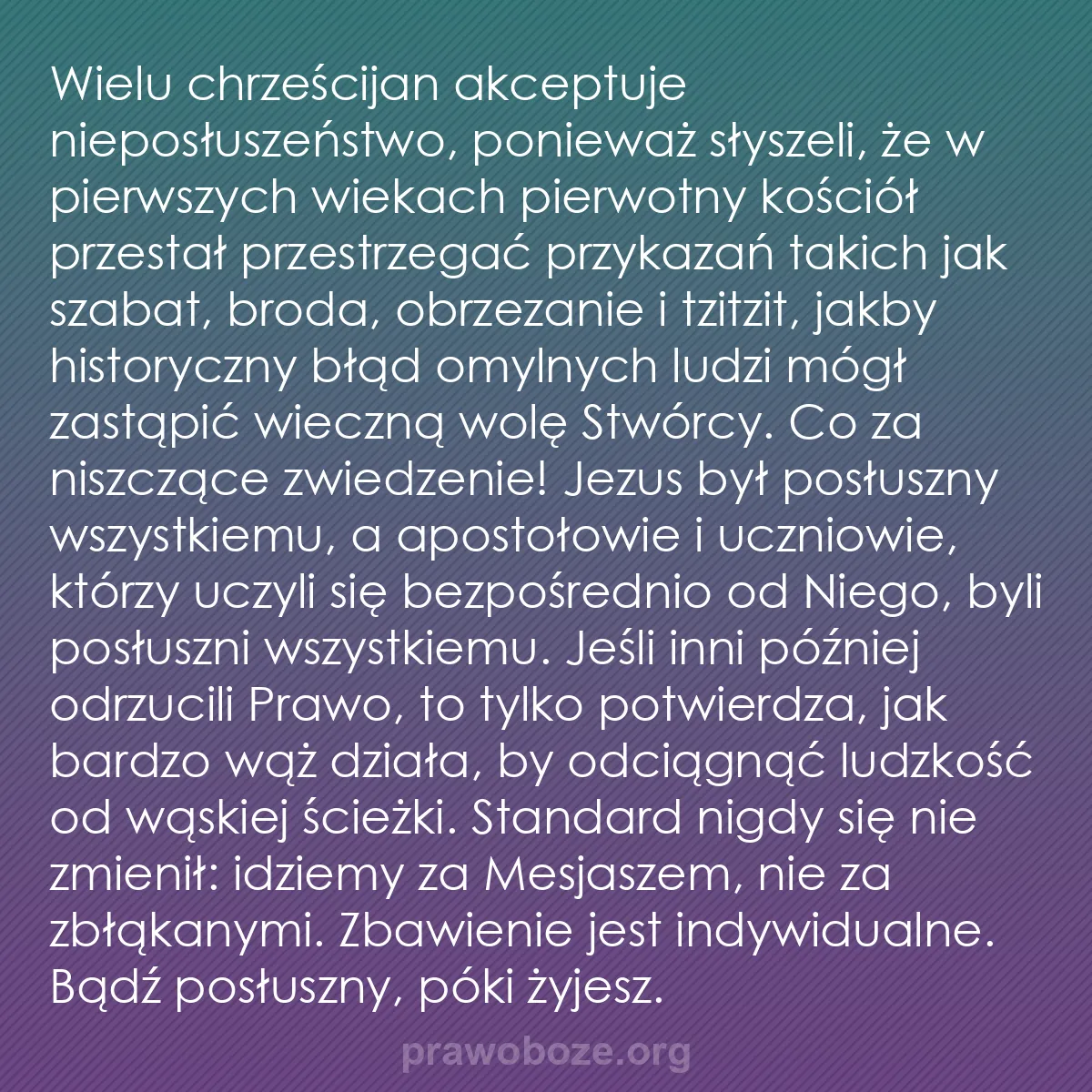 Wielu chrześcijan akceptuje nieposłuszeństwo, ponieważ słyszeli, że w pierwszych wiekach pierwotny kościół przestał przestrzegać przykazań takich jak szabat, broda, obrzezanie i tzitzit, jakby historyczny błąd omylnych ludzi mógł zastąpić wieczną wolę Stwórcy. Co za niszczące zwiedzenie! Jezus był posłuszny wszystkiemu, a apostołowie i uczniowie, którzy uczyli się bezpośrednio od Niego, byli posłuszni wszystkiemu. Jeśli inni później odrzucili Prawo, to tylko potwierdza, jak bardzo wąż działa, by odciągnąć ludzkość od wąskiej ścieżki. Standard nigdy się nie zmienił: idziemy za Mesjaszem, nie za zbłąkanymi. Zbawienie jest indywidualne. Bądź posłuszny, póki żyjesz.

prawoboze.org